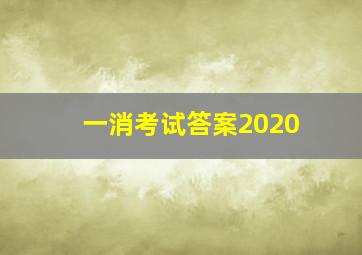 一消考试答案2020